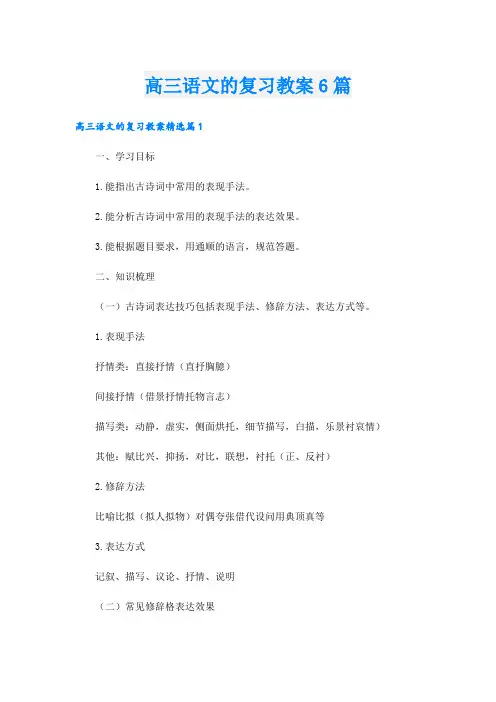 高三语文的复习教案6篇

高三语文的复习教案精选篇1

一、学习目标

1.能指出古诗词中常用的表现手法。

2.能分析古诗词中常用的表现手法的表达效果。

3.能根据题目要求，用通顺的语言，规范答题。

二、知识梳理

（一）古诗词表达技巧包括表现手法、修辞方法、表达方式等。

1.表现手法

抒情类：直接抒情（直抒胸臆）

间接抒情（借景抒情托物言志）

描写类：动静，虚实，侧面烘托，细节描写，白描，乐景衬哀情）

其他：赋比兴，抑扬，对比，联想，衬托（正、反衬）

2.修辞方法

比喻比拟（拟人拟物）对偶夸张借代设问用典顶真等

3.表达方式

记叙、描写、议论、抒情、说明

（二）常见修辞格表达效果